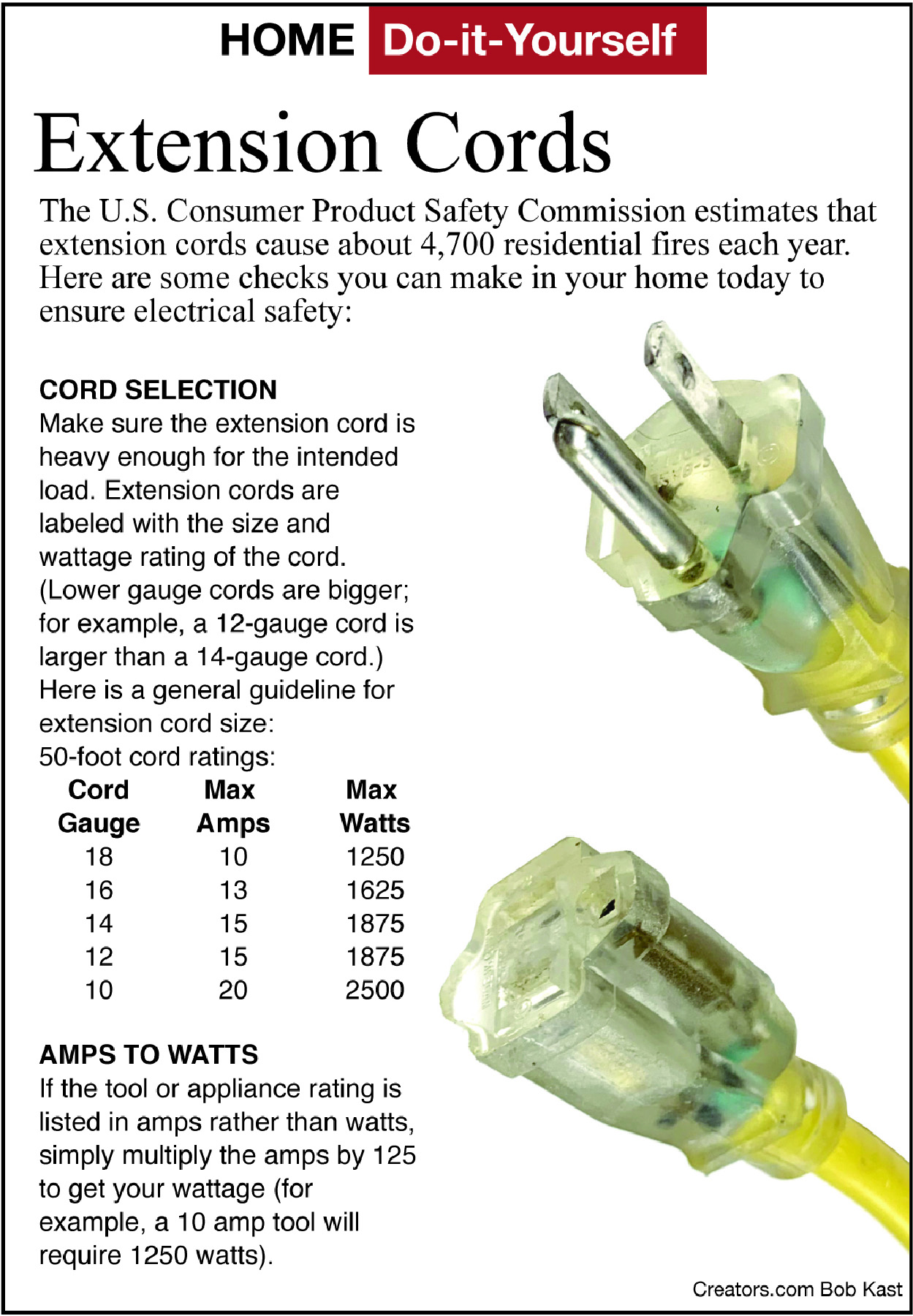 HOME Do-it-Yourself

Extension Cords

The U.S. Consumer Product Safety Commission estimates that extension cords cause about 4,700 residential fires each year. Here are some checks you can make in your home today to ensure electrical safety:

CORD SELECTION

Make sure the extension cord is heavy enough for the intended load. Extension cords are labeled with the size and wattage rating of the cord. (Lower gauge cords are bigger; for example, a 12-gauge cord is larger than a 14-gauge cord.) Here is a general guideline for extension cord size:

50-foot cord ratings:

| Cord Gauge | Max Amps | Max Watts |
|---|---|---|
| 18 | 10 | 1250 |
| 16 | 13 | 1625 |
| 14 | 15 | 1875 |
| 12 | 15 | 1875 |
| 10 | 20 | 2500 |

AMPS TO WATTS

If the tool or appliance rating is listed in amps rather than watts, simply multiply the amps by 125 to get your wattage (for example, a 10 amp tool will require 1250 watts).

Creators.com Bob Kast